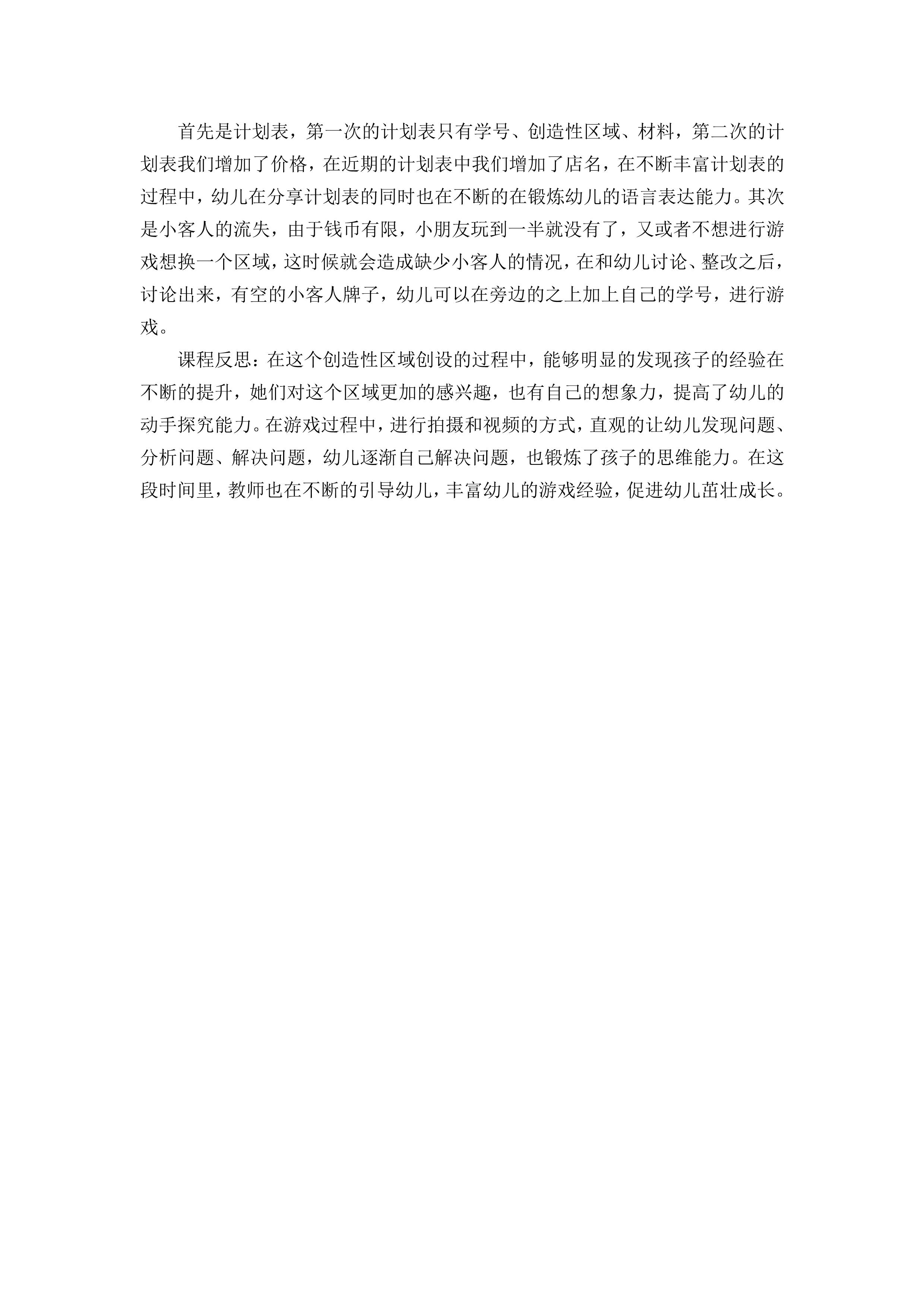 首先是计划表，第一次的计划表只有学号、创造性区域、材料，第二次的计划表我们增加了价格，在近期的计划表中我们增加了店名，在不断丰富计划表的过程中，幼儿在分享计划表的同时也在不断的在锻炼幼儿的语言表达能力。其次是小客人的流失，由于钱币有限，小朋友玩到一半就没有了，又或者不想进行游戏想换一个区域，这时候就会造成缺少小客人的情况，在和幼儿讨论、整改之后，讨论出来，有空的小客人牌子，幼儿可以在旁边的之上加上自己的学号，进行游戏。

课程反思：在这个创造性区域创设的过程中，能够明显的发现孩子的经验在不断的提升，她们对这个区域更加的感兴趣，也有自己的想象力，提高了幼儿的动手探究能力。在游戏过程中，进行拍摄和视频的方式，直观的让幼儿发现问题、分析问题、解决问题，幼儿逐渐自己解决问题，也锻炼了孩子的思维能力。在这段时间里，教师也在不断的引导幼儿，丰富幼儿的游戏经验，促进幼儿茁壮成长。